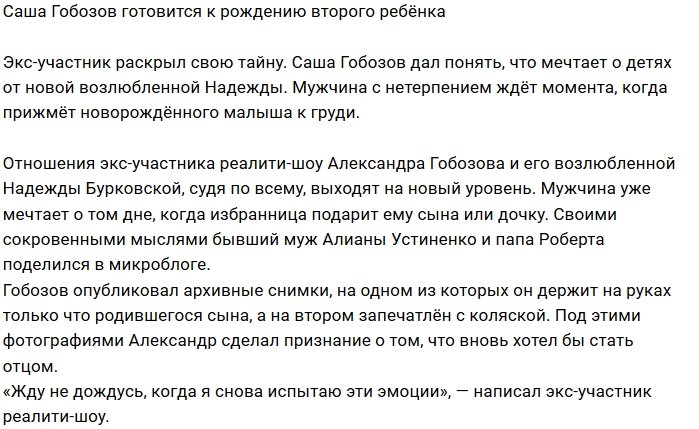 Саша Гобозов готовится к рождению второго ребёнка

Экс-участник раскрыл свою тайну. Саша Гобозов дал понять, что мечтает о детях от новой возлюбленной Надежды. Мужчина с нетерпением ждёт момента, когда прижмёт новорождённого малыша к груди.

Отношения экс-участника реалити-шоу Александра Гобозова и его возлюбленной Надежды Бурковской, судя по всему, выходят на новый уровень. Мужчина уже мечтает о том дне, когда избранница подарит ему сына или дочку. Своими сокровенными мыслями бывший муж Алианы Устиненко и папа Роберта поделился в микроблоге.
Гобозов опубликовал архивные снимки, на одном из которых он держит на руках только что родившегося сына, а на втором запечатлён с коляской. Под этими фотографиями Александр сделал признание о том, что вновь хотел бы стать отцом.
«Жду не дождусь, когда я снова испытаю эти эмоции», — написал экс-участник реалити-шоу.